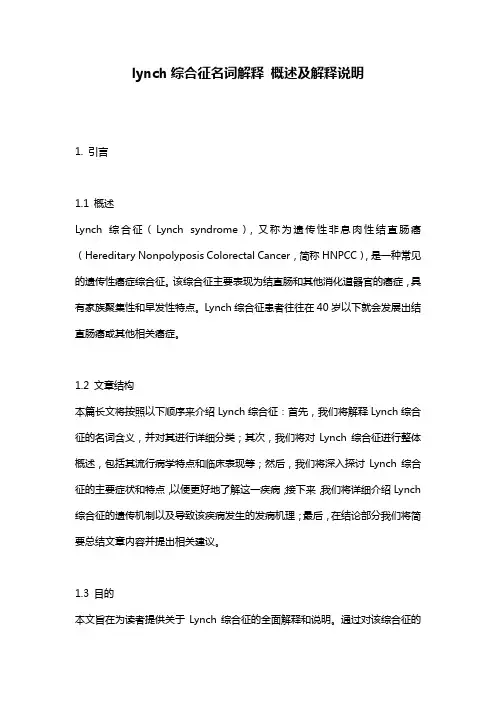 lynch 综合征名词解释 概述及解释说明

1. 引言

1.1 概述

Lynch 综合征（Lynch syndrome），又称为遗传性非息肉性结直肠癌（Hereditary Nonpolyposis Colorectal Cancer，简称 HNPCC），是一种常见的遗传性癌症综合征。该综合征主要表现为结直肠和其他消化道器官的癌症，具有家族聚集性和早发性特点。Lynch 综合征患者往往在 40 岁以下就会发展出结直肠癌或其他相关癌症。

1.2 文章结构

本篇长文将按照以下顺序来介绍 Lynch 综合征：首先，我们将解释 Lynch 综合征的名词含义，并对其进行详细分类；其次，我们将对 Lynch 综合征进行整体概述，包括其流行病学特点和临床表现等；然后，我们将深入探讨 Lynch 综合征的主要症状和特点，以便更好地了解这一疾病；接下来，我们将详细介绍 Lynch 综合征的遗传机制以及导致该疾病发生的发病机理；最后，在结论部分我们将简要总结文章内容并提出相关建议。

1.3 目的

本文旨在为读者提供关于 Lynch 综合征的全面解释和说明。通过对该综合征的